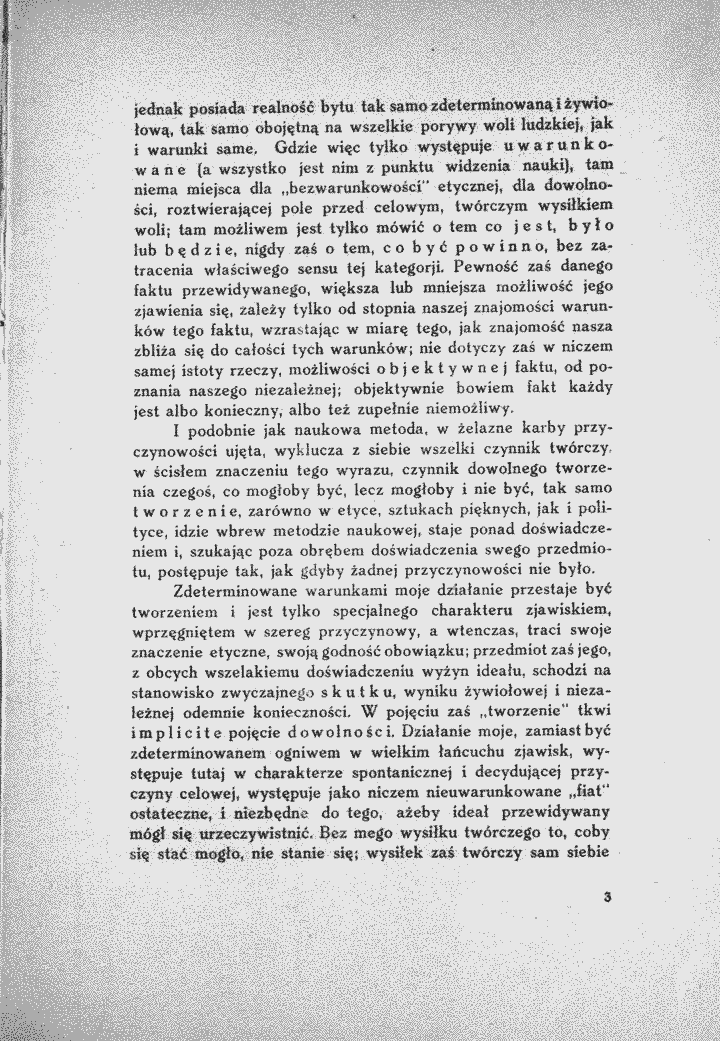 jednak posiada realność bytu tak samo zdeterminowaną i żywiołową, tak samo obojętną na wszelkie porywy woli ludzkiej, jak i warunki same. Gdzie więc tylko występuje uwarunkowane (a wszystko jest nim z punktu widzenia nauki), tam niema miejsca dla „bezwarunkowości" etycznej, dla dowolności, roztwierającej pole przed celowym, twórczym wysiłkiem woli; tam możliwem jest tylko mówić o tem co jest, było lub będzie, nigdy zaś o tem, co być powinno, bez zatracenia właściwego sensu tej kategorji. Pewność zaś danego faktu przewidywanego, większa lub mniejsza możliwość jego zjawienia się, zależy tylko od stopnia naszej znajomości warunków tego faktu, wzrastając w miarę tego, jak znajomość nasza zbliża się do całości tych warunków; nie dotyczy zaś w niczem samej istoty rzeczy, możliwości objektywnej faktu, od poznania naszego niezależnej; objektywnie bowiem fakt każdy jest albo konieczny, albo też zupełnie niemożliwy.

I podobnie jak naukowa metoda, w żelazne karby przyczynowości ujęta, wyklucza z siebie wszelki czynnik twórczy, w ścisłem znaczeniu tego wyrazu, czynnik dowolnego tworzenia czegoś, co mogłoby być, lecz mogłoby i nie być, tak samo tworzenie, zarówno w etyce, sztukach pięknych, jak i polityce, idzie wbrew metodzie naukowej, staje ponad doświadczeniem i, szukając poza obrębem doświadczenia swego przedmiotu, postępuje tak, jak gdyby żadnej przyczynowości nie było.

Zdeterminowane warunkami moje działanie przestaje być tworzeniem i jest tylko specjalnego charakteru zjawiskiem, wprzęgniętem w szereg przyczynowy, a wtenczas, traci swoje znaczenie etyczne, swoją godność obowiązku; przedmiot zaś jego, z obcych wszelakiemu doświadczeniu wyżyn ideału, schodzi na stanowisko zwyczajnego skutku, wyniku żywiołowej i niezależnej odemnie konieczności. W pojęciu zaś „tworzenie" tkwi implicite pojęcie dowolności. Działanie moje, zamiast być zdeterminowanem ogniwem w wielkim łańcuchu zjawisk, występuje tutaj w charakterze spontanicznej i decydującej przyczyny celowej, występuje jako niczem nieuwarunkowane „fiat" ostateczne, i niezbędne do tego, ażeby ideał przewidywany mógł się urzeczywistnić. Bez mego wysiłku twórczego to, coby się stać mogło, nie stanie się; wysiłek zaś twórczy sam siebie

3